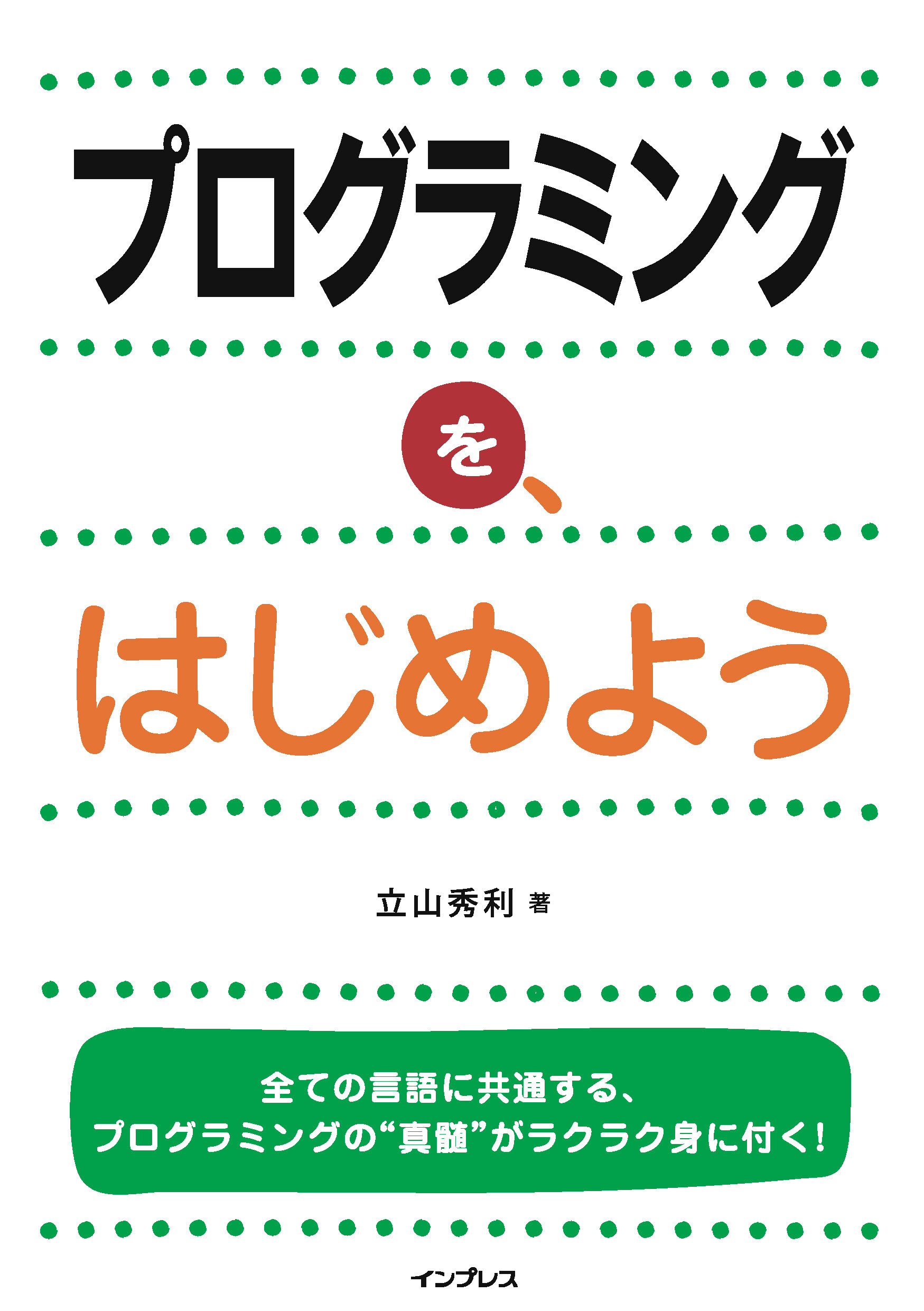 プログラミング

を、

はじめよう

立山秀利 著

全ての言語に共通する、
プログラミングの“真髄”がラクラク身に付く!

インプレス